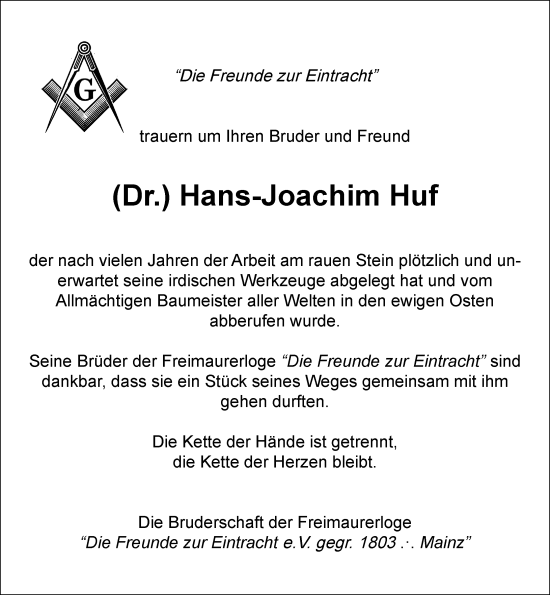 G

“Die Freunde zur Eintracht”

trauern um Ihren Bruder und Freund

(Dr.) Hans-Joachim Huf

der nach vielen Jahren der Arbeit am rauen Stein plötzlich und unerwartet seine irdischen Werkzeuge abgelegt hat und vom Allmächtigen Baumeister aller Welten in den ewigen Osten abberufen wurde.

Seine Brüder der Freimaurerloge “Die Freunde zur Eintracht” sind dankbar, dass sie ein Stück seines Weges gemeinsam mit ihm gehen durften.

Die Kette der Hände ist getrennt,
die Kette der Herzen bleibt.

Die Bruderschaft der Freimaurerloge
“Die Freunde zur Eintracht e.V. gegr. 1803 .·. Mainz”